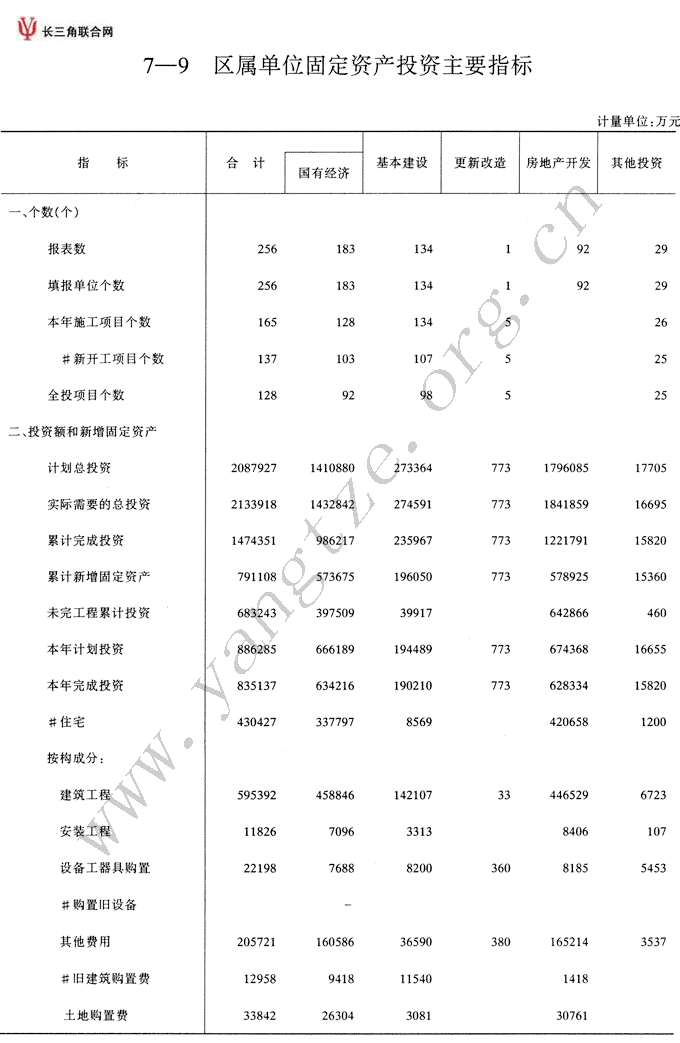 长三角联合网

7—9 区属单位固定资产投资主要指标

计量单位:万元

| 指 标 | 合 计 | 国有经济 | 基本建设 | 更新改造 | 房地产开发 | 其他投资 |
|---|---|---|---|---|---|---|
| 一、个数(个) | | | | | | |
| 报表数 | 256 | 183 | 134 | 1 | 92 | 29 |
| 填报单位个数 | 256 | 183 | 134 | 1 | 92 | 29 |
| 本年施工项目个数 | 165 | 128 | 134 | 5 | | 26 |
| #新开工项目个数 | 137 | 103 | 107 | 5 | | 25 |
| 全投项目个数 | 128 | 92 | 98 | 5 | | 25 |
| 二、投资额和新增固定资产 | | | | | | |
| 计划总投资 | 2087927 | 1410880 | 273364 | 773 | 1796085 | 17705 |
| 实际需要的总投资 | 2133918 | 1432842 | 274591 | 773 | 1841859 | 16695 |
| 累计完成投资 | 1474351 | 986217 | 235967 | 773 | 1221791 | 15820 |
| 累计新增固定资产 | 791108 | 573675 | 196050 | 773 | 578925 | 15360 |
| 未完工程累计投资 | 683243 | 397509 | 39917 | | 642866 | 460 |
| 本年计划投资 | 886285 | 666189 | 194489 | 773 | 674368 | 16655 |
| 本年完成投资 | 835137 | 634216 | 190210 | 773 | 628334 | 15820 |
| #住宅 | 430427 | 337797 | 8569 | | 420658 | 1200 |
| 按构成分: | | | | | | |
| 建筑工程 | 595392 | 458846 | 142107 | 33 | 446529 | 6723 |
| 安装工程 | 11826 | 7096 | 3313 | | 8406 | 107 |
| 设备工器具购置 | 22198 | 7688 | 8200 | 360 | 8185 | 5453 |
| #购置旧设备 | | – | | | | |
| 其他费用 | 205721 | 160586 | 36590 | 380 | 165214 | 3537 |
| #旧建筑购置费 | 12958 | 9418 | 11540 | | 1418 | |
| 土地购置费 | 33842 | 26304 | 3081 | | 30761 | |

www.yangtze.org.cn